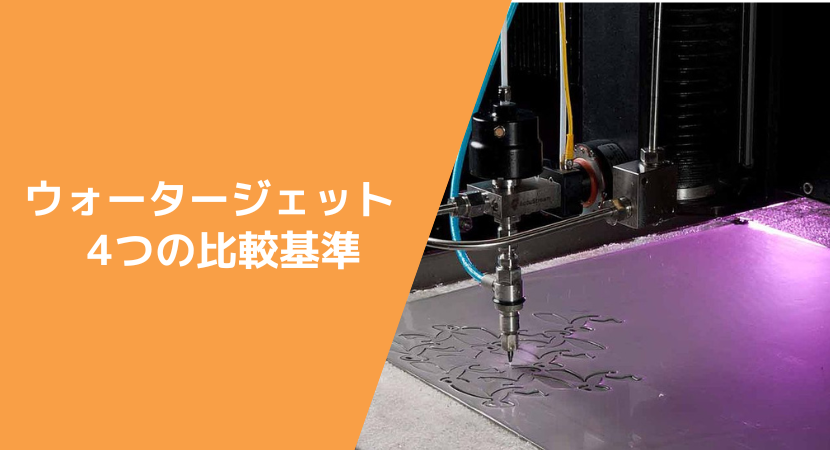 ウォータージェット
4つの比較基準